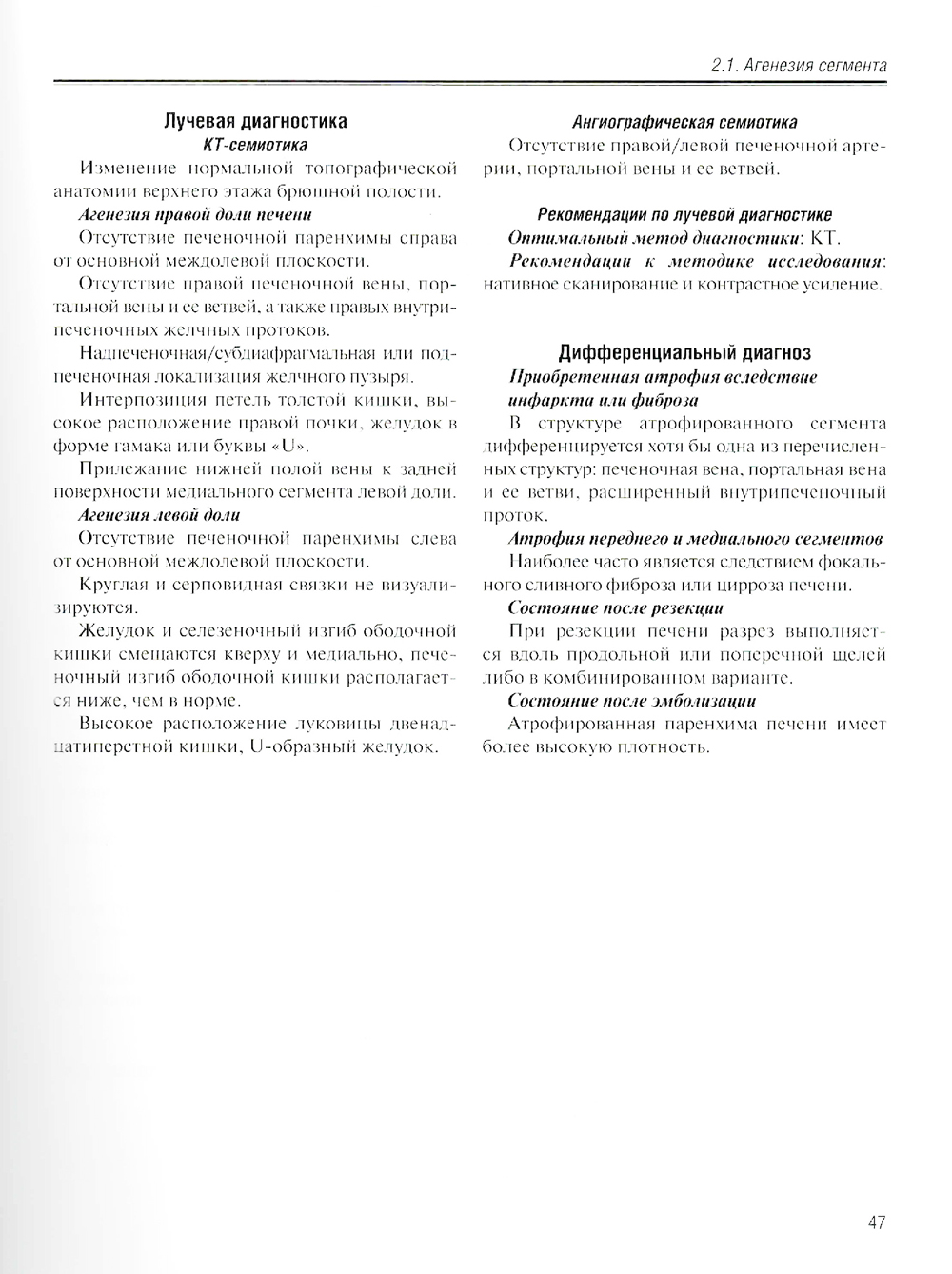 2.1. Агенезия сегмента

Лучевая диагностика
КТ-семиотика

Изменение нормальной топографической анатомии верхнего этажа брюшной полости.

Агенезия правой доли печени

Отсутствие печеночной паренхимы справа от основной междолевой плоскости.

Отсутствие правой печеночной вены, портальной вены и ее ветвей, а также правых внутрипеченочных желчных протоков.

Надпеченочная/субдиафрагмальная или подпеченочная локализация желчного пузыря.

Интерпозиция петель толстой кишки, высокое расположение правой почки, желудок в форме гамака или буквы «U».

Прилежание нижней полой вены к задней поверхности медиального сегмента левой доли.

Агенезия левой доли

Отсутствие печеночной паренхимы слева от основной междолевой плоскости.

Круглая и серповидная связки не визуализируются.

Желудок и селезеночный изгиб ободочной кишки смещаются кверху и медиально, печеночный изгиб ободочной кишки располагается ниже, чем в норме.

Высокое расположение луковицы двенадцатиперстной кишки, U-образный желудок.

Ангиографическая семиотика

Отсутствие правой/левой печеночной артерии, портальной вены и ее ветвей.

Рекомендации по лучевой диагностике

Оптимальный метод диагностики: КТ.

Рекомендации к методике исследования: нативное сканирование и контрастное усиление.

Дифференциальный диагноз

Приобретенная атрофия вследствие инфаркта или фиброза

В структуре атрофированного сегмента дифференцируется хотя бы одна из перечисленных структур: печеночная вена, портальная вена и ее ветви, расширенный внутрипеченочный проток.

Атрофия переднего и медиального сегментов

Наиболее часто является следствием фокального сливного фиброза или цирроза печени.

Состояние после резекции

При резекции печени разрез выполняется вдоль продольной или поперечной щелей либо в комбинированном варианте.

Состояние после эмболизации

Атрофированная паренхима печени имеет более высокую плотность.

47